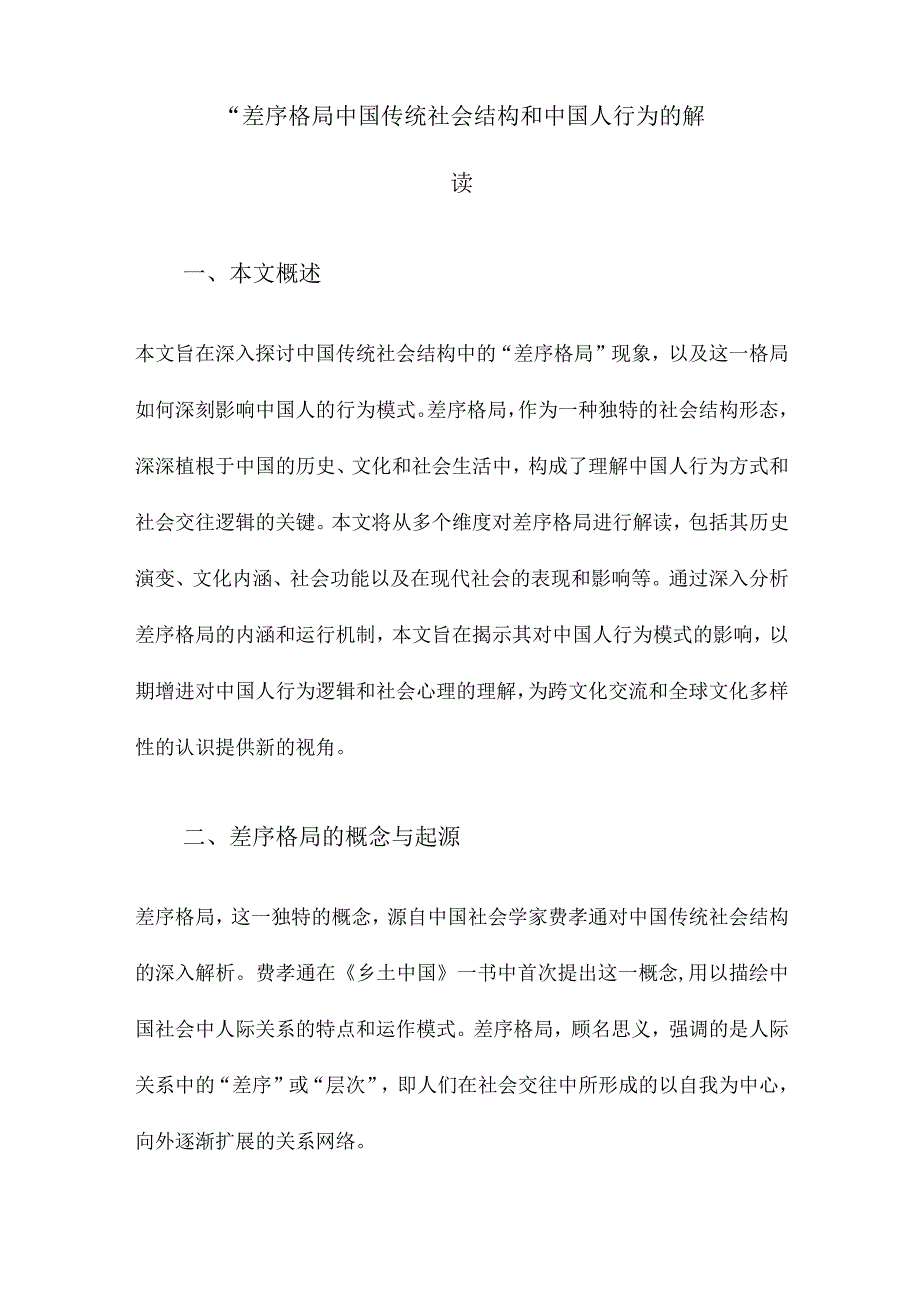 “差序格局中国传统社会结构和中国人行为的解读

一、本文概述

本文旨在深入探讨中国传统社会结构中的“差序格局”现象，以及这一格局如何深刻影响中国人的行为模式。差序格局，作为一种独特的社会结构形态，深深植根于中国的历史、文化和社会生活中，构成了理解中国人行为方式和社会交往逻辑的关键。本文将从多个维度对差序格局进行解读，包括其历史演变、文化内涵、社会功能以及在现代社会的表现和影响等。通过深入分析差序格局的内涵和运行机制，本文旨在揭示其对中国人行为模式的影响，以期增进对中国人行为逻辑和社会心理的理解，为跨文化交流和全球文化多样性的认识提供新的视角。

二、差序格局的概念与起源

差序格局，这一独特的概念，源自中国社会学家费孝通对中国传统社会结构的深入解析。费孝通在《乡土中国》一书中首次提出这一概念,用以描绘中国社会中人际关系的特点和运作模式。差序格局，顾名思义，强调的是人际关系中的“差序”或“层次”，即人们在社会交往中所形成的以自我为中心，向外逐渐扩展的关系网络。